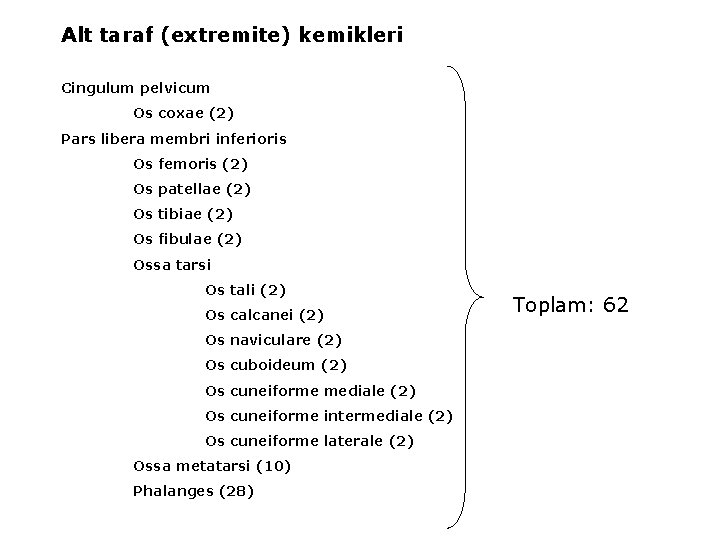 Alt taraf (extremite) kemikleri

Cingulum pelvicum

Os coxae (2)

Pars libera membri inferioris

Os femoris (2)

Os patellae (2)

Os tibiae (2)

Os fibulae (2)

Ossa tarsi

Os tali (2)

Os calcanei (2)

Os naviculare (2)

Os cuboideum (2)

Os cuneiforme mediale (2)

Os cuneiforme intermediale (2)

Os cuneiforme laterale (2)

Ossa metatarsi (10)

Phalanges (28)

Toplam: 62